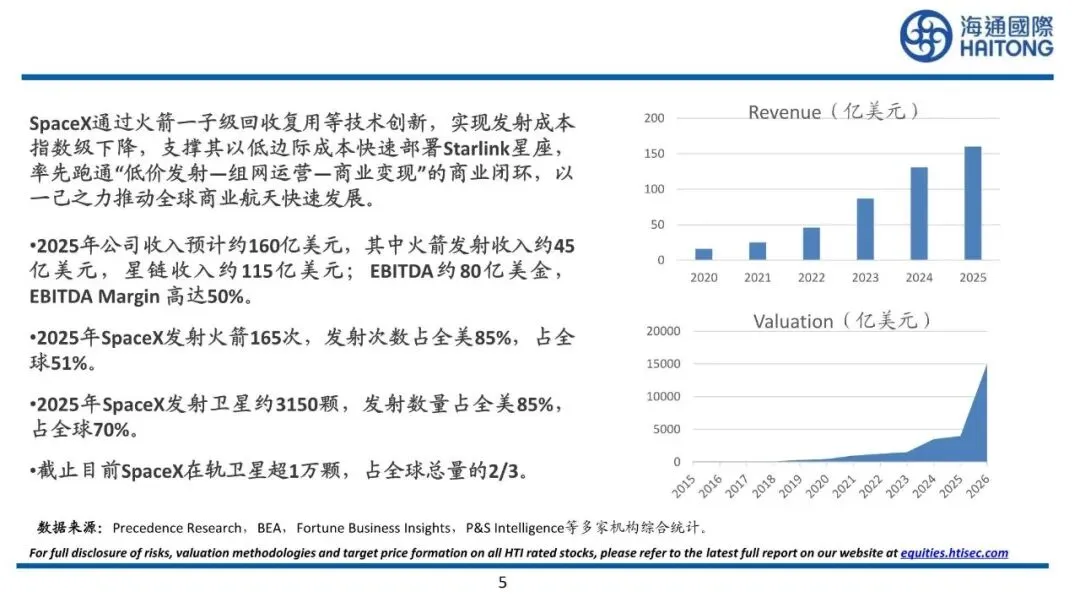 海通國際
HAITONG

SpaceX通过火箭一子级回收复用等技术创新，实现发射成本指数级下降，支撑其以低边际成本快速部署Starlink星座，率先跑通“低价发射—组网运营—商业变现”的商业闭环，以一己之力推动全球商业航天快速发展。

•2025年公司收入预计约160亿美元，其中火箭发射收入约45亿美元，星链收入约115亿美元；EBITDA约80亿美金，EBITDA Margin 高达50%。

•2025年SpaceX发射火箭165次，发射次数占全美85%，占全球51%。

•2025年SpaceX发射卫星约3150颗，发射数量占全美85%，占全球70%。

•截止目前SpaceX在轨卫星超1万颗，占全球总量的2/3。

Revenue（亿美元）
200
150
100
50
0
2020 2021 2022 2023 2024 2025

Valuation（亿美元）
20000
15000
10000
5000
0
2015 2016 2017 2018 2019 2020 2021 2022 2023 2024 2025 2026

数据来源：Precedence Research，BEA，Fortune Business Insights，P&S Intelligence等多家机构综合统计。

For full disclosure of risks, valuation methodologies and target price formation on all HTI rated stocks, please refer to the latest full report on our website at equities.htisec.com

5